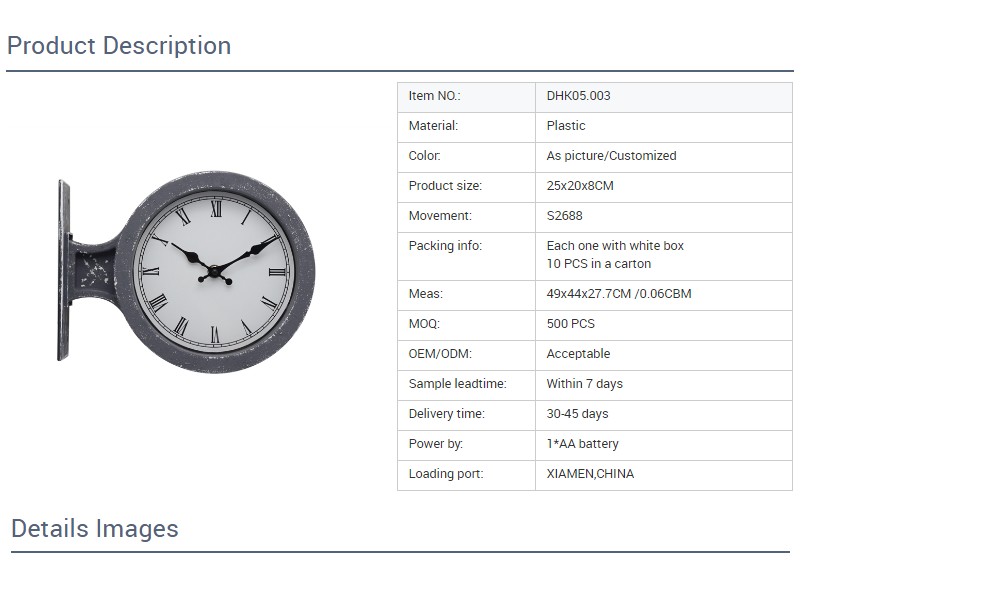 Product Description

| Item NO.: | DHK05.003 |
|---|---|
| Material: | Plastic |
| Color: | As picture/Customized |
| Product size: | 25x20x8CM |
| Movement: | S2688 |
| Packing info: | Each one with white box 10 PCS in a carton |
| Meas: | 49x44x27.7CM /0.06CBM |
| MOQ: | 500 PCS |
| OEM/ODM: | Acceptable |
| Sample leadtime: | Within 7 days |
| Delivery time: | 30-45 days |
| Power by: | 1*AA battery |
| Loading port: | XIAMEN,CHINA |

Details Images